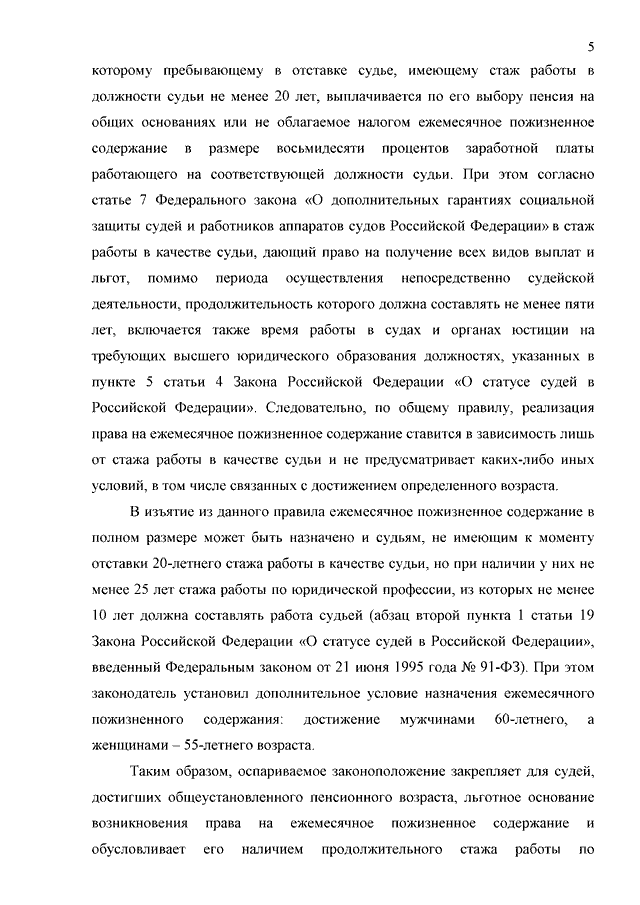 5

которому пребывающему в отставке судье, имеющему стаж работы в должности судьи не менее 20 лет, выплачивается по его выбору пенсия на общих основаниях или не облагаемое налогом ежемесячное пожизненное содержание в размере восьмидесяти процентов заработной платы работающего на соответствующей должности судьи. При этом согласно статье 7 Федерального закона «О дополнительных гарантиях социальной защиты судей и работников аппаратов судов Российской Федерации» в стаж работы в качестве судьи, дающий право на получение всех видов выплат и льгот, помимо периода осуществления непосредственно судейской деятельности, продолжительность которого должна составлять не менее пяти лет, включается также время работы в судах и органах юстиции на требующих высшего юридического образования должностях, указанных в пункте 5 статьи 4 Закона Российской Федерации «О статусе судей в Российской Федерации». Следовательно, по общему правилу, реализация права на ежемесячное пожизненное содержание ставится в зависимость лишь от стажа работы в качестве судьи и не предусматривает каких-либо иных условий, в том числе связанных с достижением определенного возраста.

В изъятие из данного правила ежемесячное пожизненное содержание в полном размере может быть назначено и судьям, не имеющим к моменту отставки 20-летнего стажа работы в качестве судьи, но при наличии у них не менее 25 лет стажа работы по юридической профессии, из которых не менее 10 лет должна составлять работа судьей (абзац второй пункта 1 статьи 19 Закона Российской Федерации «О статусе судей в Российской Федерации», введенный Федеральным законом от 21 июня 1995 года № 91-ФЗ). При этом законодатель установил дополнительное условие назначения ежемесячного пожизненного содержания: достижение мужчинами 60-летнего, а женщинами – 55-летнего возраста.

Таким образом, оспариваемое законоположение закрепляет для судей, достигших общеустановленного пенсионного возраста, льготное основание возникновения права на ежемесячное пожизненное содержание и обусловливает его наличием продолжительного стажа работы по